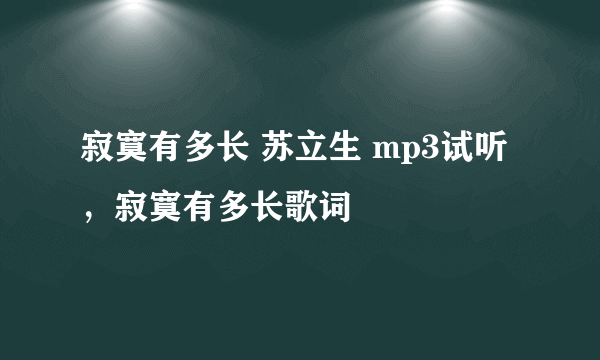 寂寞有多长 苏立生 mp3试听，寂寞有多长歌词